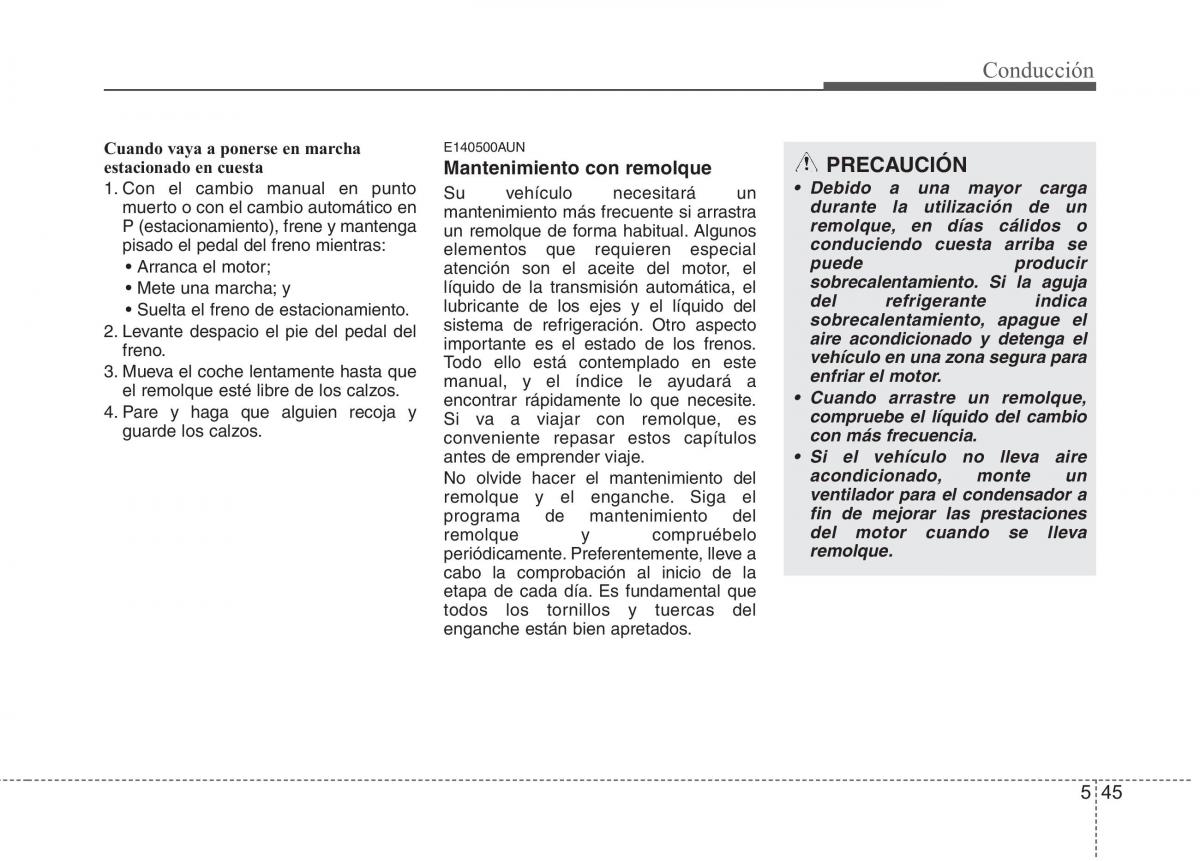 Conducción

Cuando vaya a ponerse en marcha estacionado en cuesta

1. Con el cambio manual en punto muerto o con el cambio automático en P (estacionamiento), frene y mantenga pisado el pedal del freno mientras:
• Arranca el motor;
• Mete una marcha; y
• Suelta el freno de estacionamiento.
2. Levante despacio el pie del pedal del freno.
3. Mueva el coche lentamente hasta que el remolque esté libre de los calzos.
4. Pare y haga que alguien recoja y guarde los calzos.

E140500AUN

Mantenimiento con remolque

Su vehículo necesitará un mantenimiento más frecuente si arrastra un remolque de forma habitual. Algunos elementos que requieren especial atención son el aceite del motor, el líquido de la transmisión automática, el lubricante de los ejes y el líquido del sistema de refrigeración. Otro aspecto importante es el estado de los frenos. Todo ello está contemplado en este manual, y el índice le ayudará a encontrar rápidamente lo que necesite. Si va a viajar con remolque, es conveniente repasar estos capítulos antes de emprender viaje.

No olvide hacer el mantenimiento del remolque y el enganche. Siga el programa de mantenimiento del remolque y compruébelo periódicamente. Preferentemente, lleve a cabo la comprobación al inicio de la etapa de cada día. Es fundamental que todos los tornillos y tuercas del enganche están bien apretados.

PRECAUCIÓN

• Debido a una mayor carga durante la utilización de un remolque, en días cálidos o conduciendo cuesta arriba se puede producir sobrecalentamiento. Si la aguja del refrigerante indica sobrecalentamiento, apague el aire acondicionado y detenga el vehículo en una zona segura para enfriar el motor.
• Cuando arrastre un remolque, compruebe el líquido del cambio con más frecuencia.
• Si el vehículo no lleva aire acondicionado, monte un ventilador para el condensador a fin de mejorar las prestaciones del motor cuando se lleva remolque.

5 45